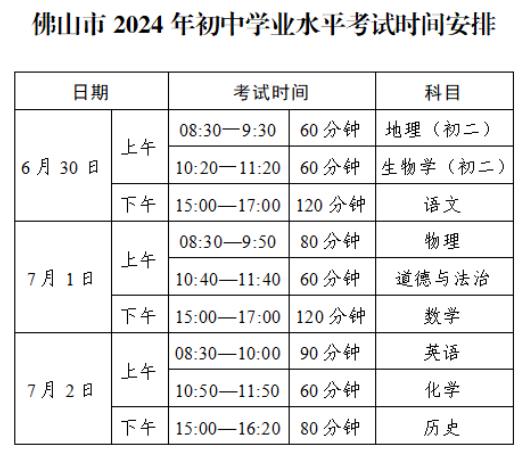 佛山市2024年初中学业水平考试时间安排

| 日期 | | 考试时间 | | 科目 |
|---|---|---|---|---|
| 6月30日 | 上午 | 08:30—9:30 | 60分钟 | 地理（初二） |
| | | 10:20—11:20 | 60分钟 | 生物学（初二） |
| | 下午 | 15:00—17:00 | 120分钟 | 语文 |
| 7月1日 | 上午 | 08:30—9:50 | 80分钟 | 物理 |
| | | 10:40—11:40 | 60分钟 | 道德与法治 |
| | 下午 | 15:00—17:00 | 120分钟 | 数学 |
| 7月2日 | 上午 | 08:30—10:00 | 90分钟 | 英语 |
| | | 10:50—11:50 | 60分钟 | 化学 |
| | 下午 | 15:00—16:20 | 80分钟 | 历史 |